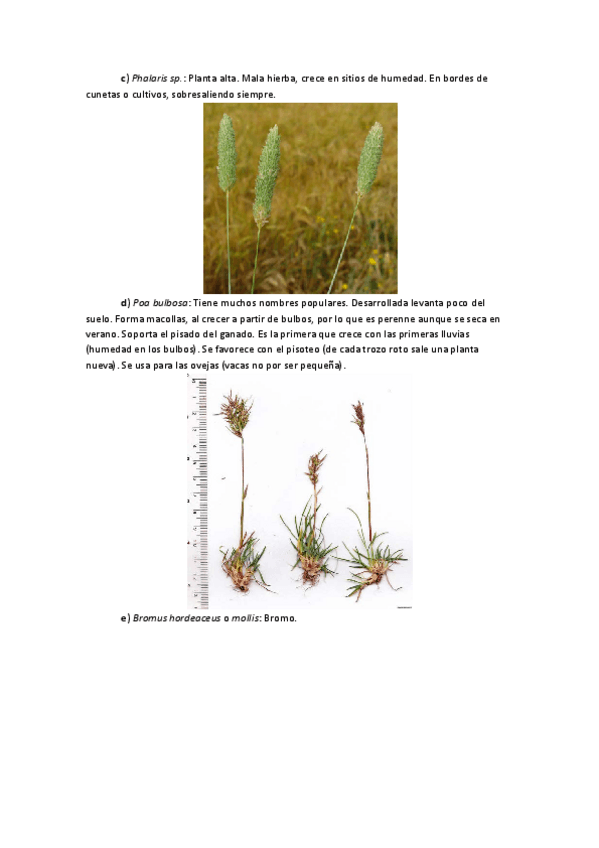 c) Phalaris sp.: Planta alta. Mala hierba, crece en sitios de humedad. En bordes de cunetas o cultivos, sobresaliendo siempre.

d) Poa bulbosa: Tiene muchos nombres populares. Desarrollada levanta poco del suelo. Forma macollas, al crecer a partir de bulbos, por lo que es perenne aunque se seca en verano. Soporta el pisado del ganado. Es la primera que crece con las primeras lluvias (humedad en los bulbos). Se favorece con el pisoteo (de cada trozo roto sale una planta nueva). Se usa para las ovejas (vacas no por ser pequeña).

e) Bromus hordeaceus o mollis: Bromo.